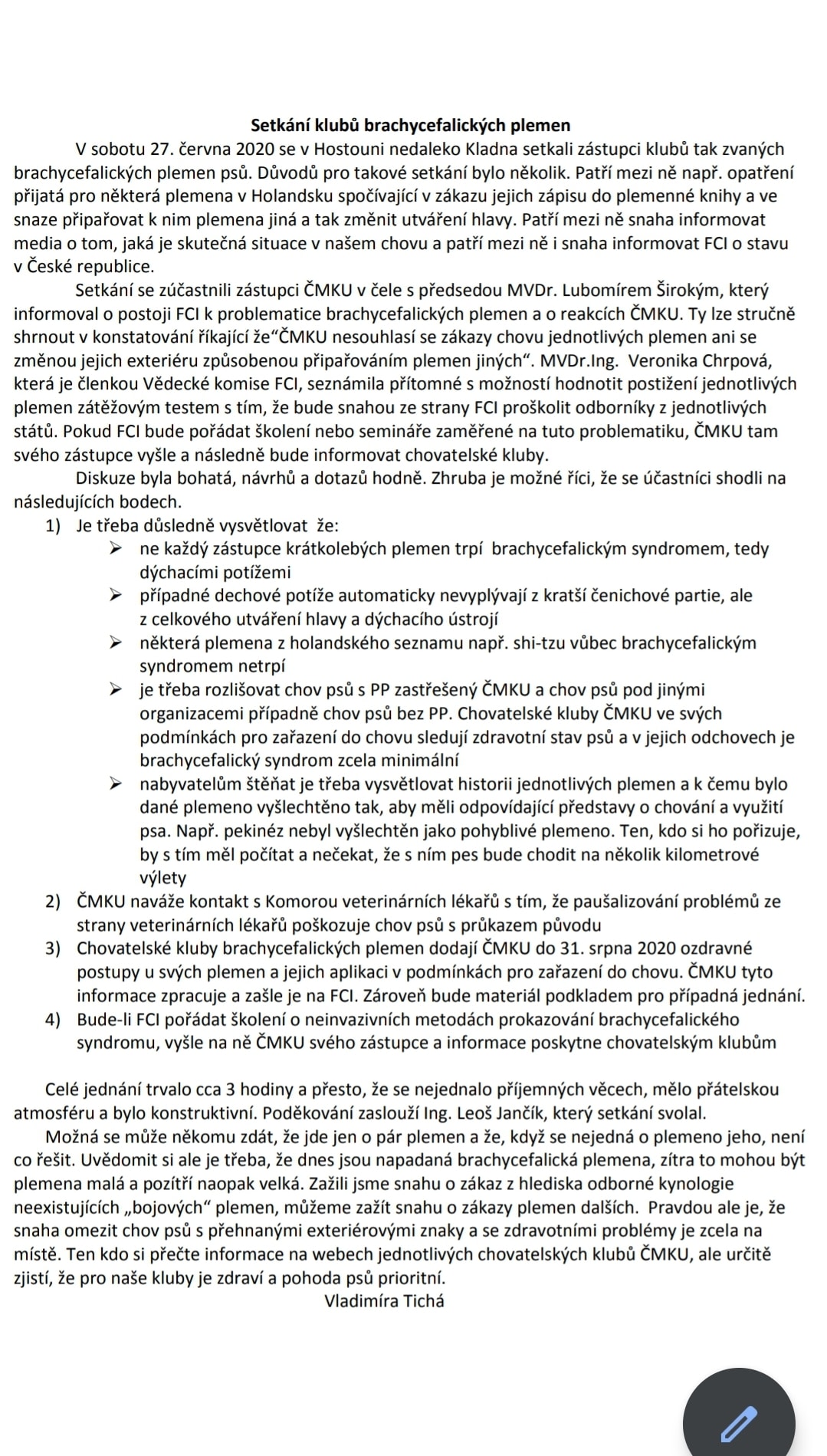 Setkání klubů brachycefalických plemen

V sobotu 27. června 2020 se v Hostouni nedaleko Kladna setkali zástupci klubů tak zvaných brachycefalických plemen psů. Důvodů pro takové setkání bylo několik. Patří mezi ně např. opatření přijatá pro některá plemena v Holandsku spočívající v zákazu jejich zápisu do plemenné knihy a ve snaze připařovat k nim plemena jiná a tak změnit utváření hlavy. Patří mezi ně snaha informovat media o tom, jaká je skutečná situace v našem chovu a patří mezi ně i snaha informovat FCI o stavu v České republice.

Setkání se zúčastnili zástupci ČMKU v čele s předsedou MVDr. Lubomírem Širokým, který informoval o postoji FCI k problematice brachycefalických plemen a o reakcích ČMKU. Ty lze stručně shrnout v konstatování říkající že“ČMKU nesouhlasí se zákazy chovu jednotlivých plemen ani se změnou jejich exteriéru způsobenou připařováním plemen jiných“. MVDr.Ing. Veronika Chrpová, která je členkou Vědecké komise FCI, seznámila přítomné s možností hodnotit postižení jednotlivých plemen zátěžovým testem s tím, že bude snahou ze strany FCI proškolit odborníky z jednotlivých států. Pokud FCI bude pořádat školení nebo semináře zaměřené na tuto problematiku, ČMKU tam svého zástupce vyšle a následně bude informovat chovatelské kluby.

Diskuze byla bohatá, návrhů a dotazů hodně. Zhruba je možné říci, že se účastníci shodli na následujících bodech.

1) Je třeba důsledně vysvětlovat že:
➢ ne každý zástupce krátkolebých plemen trpí brachycefalickým syndromem, tedy dýchacími potížemi
➢ případné dechové potíže automaticky nevyplývají z kratší čenichové partie, ale z celkového utváření hlavy a dýchacího ústrojí
➢ některá plemena z holandského seznamu např. shi-tzu vůbec brachycefalickým syndromem netrpí
➢ je třeba rozlišovat chov psů s PP zastřešený ČMKU a chov psů pod jinými organizacemi případně chov psů bez PP. Chovatelské kluby ČMKU ve svých podmínkách pro zařazení do chovu sledují zdravotní stav psů a v jejich odchovech je brachycefalický syndrom zcela minimální
➢ nabyvatelům štěňat je třeba vysvětlovat historii jednotlivých plemen a k čemu bylo dané plemeno vyšlechtěno tak, aby měli odpovídající představy o chování a využití psa. Např. pekinéz nebyl vyšlechtěn jako pohyblivé plemeno. Ten, kdo si ho pořizuje, by s tím měl počítat a nečekat, že s ním pes bude chodit na několik kilometrové výlety
2) ČMKU naváže kontakt s Komorou veterinárních lékařů s tím, že paušalizování problémů ze strany veterinárních lékařů poškozuje chov psů s průkazem původu
3) Chovatelské kluby brachycefalických plemen dodají ČMKU do 31. srpna 2020 ozdravné postupy u svých plemen a jejich aplikaci v podmínkách pro zařazení do chovu. ČMKU tyto informace zpracuje a zašle je na FCI. Zároveň bude materiál podkladem pro případná jednání.
4) Bude-li FCI pořádat školení o neinvazivních metodách prokazování brachycefalického syndromu, vyšle na ně ČMKU svého zástupce a informace poskytne chovatelským klubům

Celé jednání trvalo cca 3 hodiny a přesto, že se nejednalo příjemných věcech, mělo přátelskou atmosféru a bylo konstruktivní. Poděkování zaslouží Ing. Leoš Jančík, který setkání svolal.

Možná se může někomu zdát, že jde jen o pár plemen a že, když se nejedná o plemeno jeho, není co řešit. Uvědomit si ale je třeba, že dnes jsou napadaná brachycefalická plemena, zítra to mohou být plemena malá a pozítří naopak velká. Zažili jsme snahu o zákaz z hlediska odborné kynologie neexistujících „bojových“ plemen, můžeme zažít snahu o zákazy plemen dalších. Pravdou ale je, že snaha omezit chov psů s přehnanými exteriérovými znaky a se zdravotními problémy je zcela na místě. Ten kdo si přečte informace na webech jednotlivých chovatelských klubů ČMKU, ale určitě zjistí, že pro naše kluby je zdraví a pohoda psů prioritní.

Vladimíra Tichá